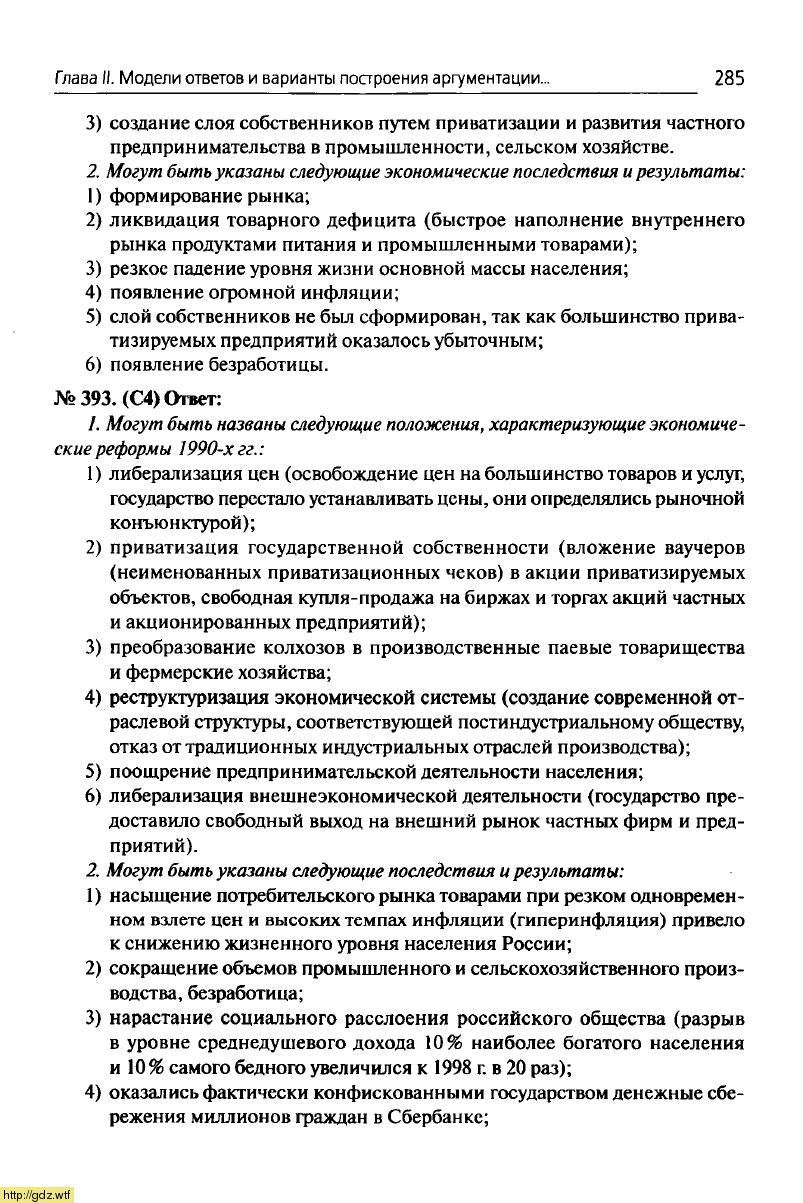 Глава II. Модели ответов и варианты построения аргументации... 285

3) создание слоя собственников путем приватизации и развития частного предпринимательства в промышленности, сельском хозяйстве.

2. Могут быть указаны следующие экономические последствия и результаты:

1) формирование рынка;

2) ликвидация товарного дефицита (быстрое наполнение внутреннего рынка продуктами питания и промышленными товарами);

3) резкое падение уровня жизни основной массы населения;

4) появление огромной инфляции;

5) слой собственников не был сформирован, так как большинство приватизируемых предприятий оказалось убыточным;

6) появление безработицы.

№ 393. (С4) Ответ:

1. Могут быть названы следующие положения, характеризующие экономические реформы 1990-х гг.:

1) либерализация цен (освобождение цен на большинство товаров и услуг, государство перестало устанавливать цены, они определялись рыночной конъюнктурой);

2) приватизация государственной собственности (вложение ваучеров (неименованных приватизационных чеков) в акции приватизируемых объектов, свободная купля-продажа на биржах и торгах акций частных и акционированных предприятий);

3) преобразование колхозов в производственные паевые товарищества и фермерские хозяйства;

4) реструктуризация экономической системы (создание современной отраслевой структуры, соответствующей постиндустриальному обществу, отказ от традиционных индустриальных отраслей производства);

5) поощрение предпринимательской деятельности населения;

6) либерализация внешнеэкономической деятельности (государство предоставило свободный выход на внешний рынок частных фирм и предприятий).

2. Могут быть указаны следующие последствия и результаты:

1) насыщение потребительского рынка товарами при резком одновременном взлете цен и высоких темпах инфляции (гиперинфляция) привело к снижению жизненного уровня населения России;

2) сокращение объемов промышленного и сельскохозяйственного производства, безработица;

3) нарастание социального расслоения российского общества (разрыв в уровне среднедушевого дохода 10% наиболее богатого населения и 10% самого бедного увеличился к 1998 г. в 20 раз);

4) оказались фактически конфискованными государством денежные сбережения миллионов граждан в Сбербанке;

http://gdz.wtf